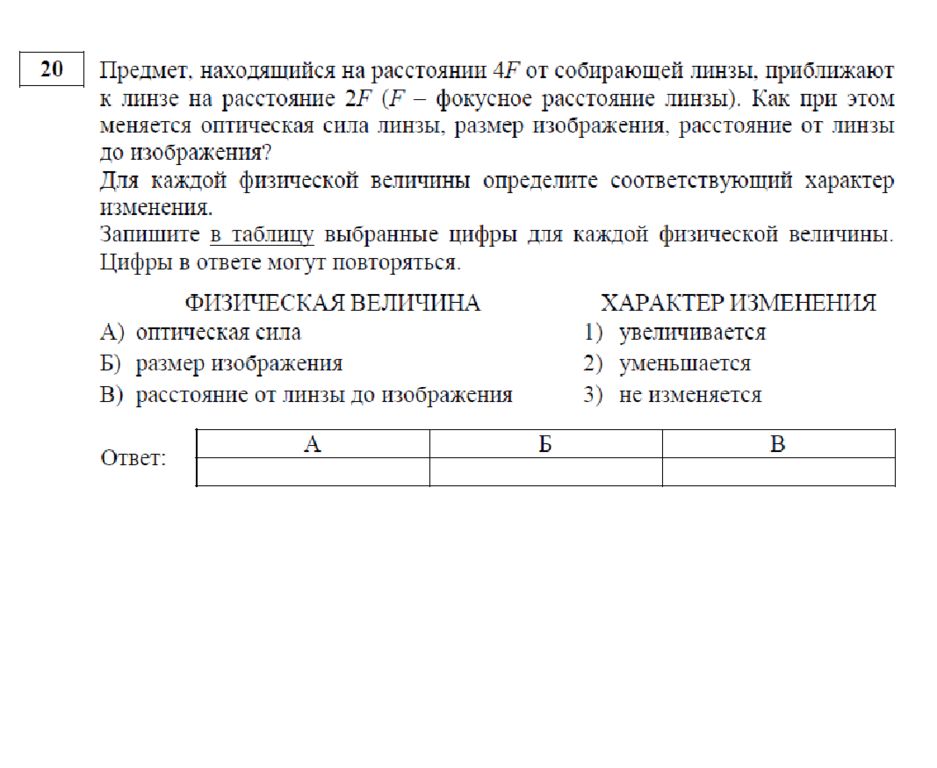 20

Предмет, находящийся на расстоянии $4F$ от собирающей линзы, приближают к линзе на расстояние $2F$ ($F$ – фокусное расстояние линзы). Как при этом меняется оптическая сила линзы, размер изображения, расстояние от линзы до изображения?

Для каждой физической величины определите соответствующий характер изменения.

Запишите в таблицу выбранные цифры для каждой физической величины. Цифры в ответе могут повторяться.

ФИЗИЧЕСКАЯ ВЕЛИЧИНА

А) оптическая сила

Б) размер изображения

В) расстояние от линзы до изображения

ХАРАКТЕР ИЗМЕНЕНИЯ

1) увеличивается

2) уменьшается

3) не изменяется

Ответ:

| А | Б | В |
|---|---|---|
| | | |